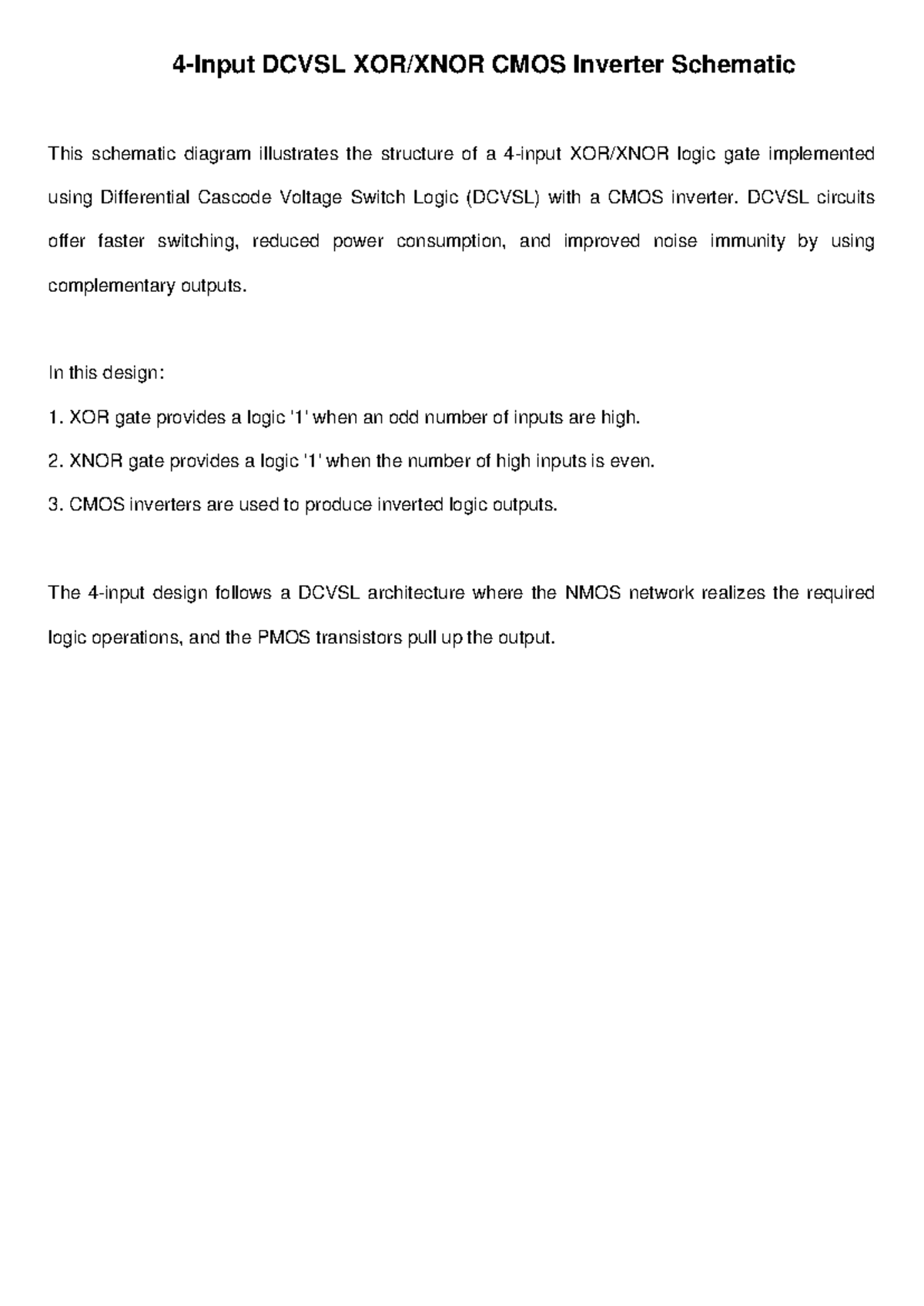 4-Input DCVSL XOR/XNOR CMOS Inverter Schematic

This schematic diagram illustrates the structure of a 4-input XOR/XNOR logic gate implemented using Differential Cascode Voltage Switch Logic (DCVSL) with a CMOS inverter. DCVSL circuits offer faster switching, reduced power consumption, and improved noise immunity by using complementary outputs.

In this design:

1. XOR gate provides a logic '1' when an odd number of inputs are high.

2. XNOR gate provides a logic '1' when the number of high inputs is even.

3. CMOS inverters are used to produce inverted logic outputs.

The 4-input design follows a DCVSL architecture where the NMOS network realizes the required logic operations, and the PMOS transistors pull up the output.